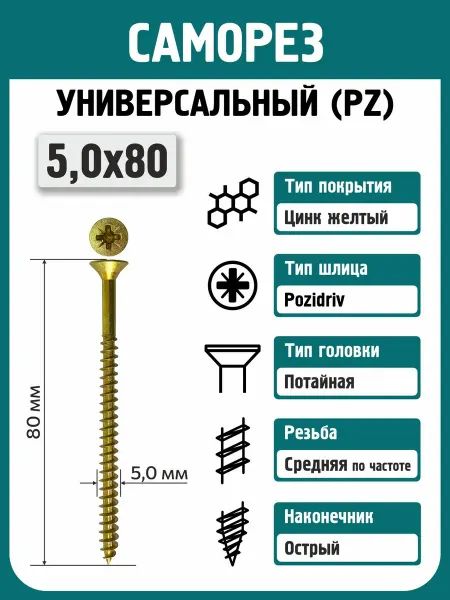 САМОРЕЗ

УНИВЕРСАЛЬНЫЙ (PZ)

5,0x80

80 мм

5,0 мм

Тип покрытия
Цинк желтый

Тип шлица
Pozidriv

Тип головки
Потайная

Резьба
Средняя по частоте

Наконечник
Острый